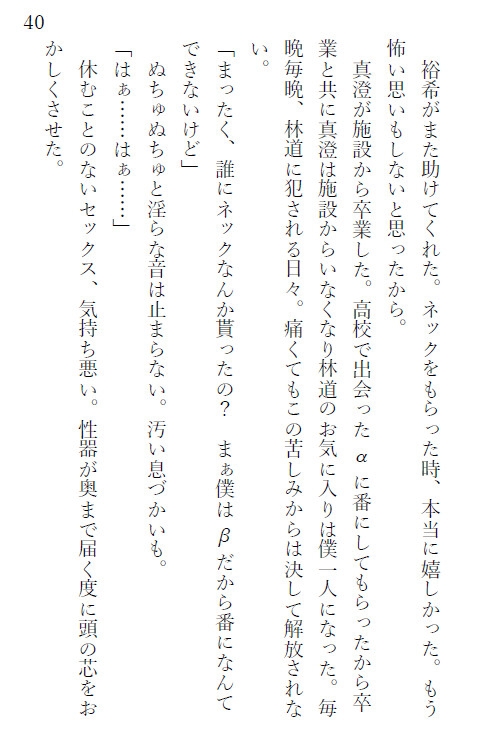 40

裕希がまた助けてくれた。ネックをもらった時、本当に嬉しかった。もう怖い思いもしないと思ったから。

真澄が施設から卒業した。高校で出会ったαに番にしてもらったから卒業と共に真澄は施設からいなくなり林道のお気に入りは僕一人になった。毎晩毎晩、林道に犯される日々。痛くてもこの苦しみからは決して解放されない。

「まったく、誰にネックなんか貰ったの？　まぁ僕はβだから番になんてできないけど」

ぬちゅぬちゅと淫らな音は止まらない。汚い息づかいも。

「はぁ……はぁ……」

休むことのないセックス、気持ち悪い。性器が奥まで届く度に頭の芯をおかしくさせた。